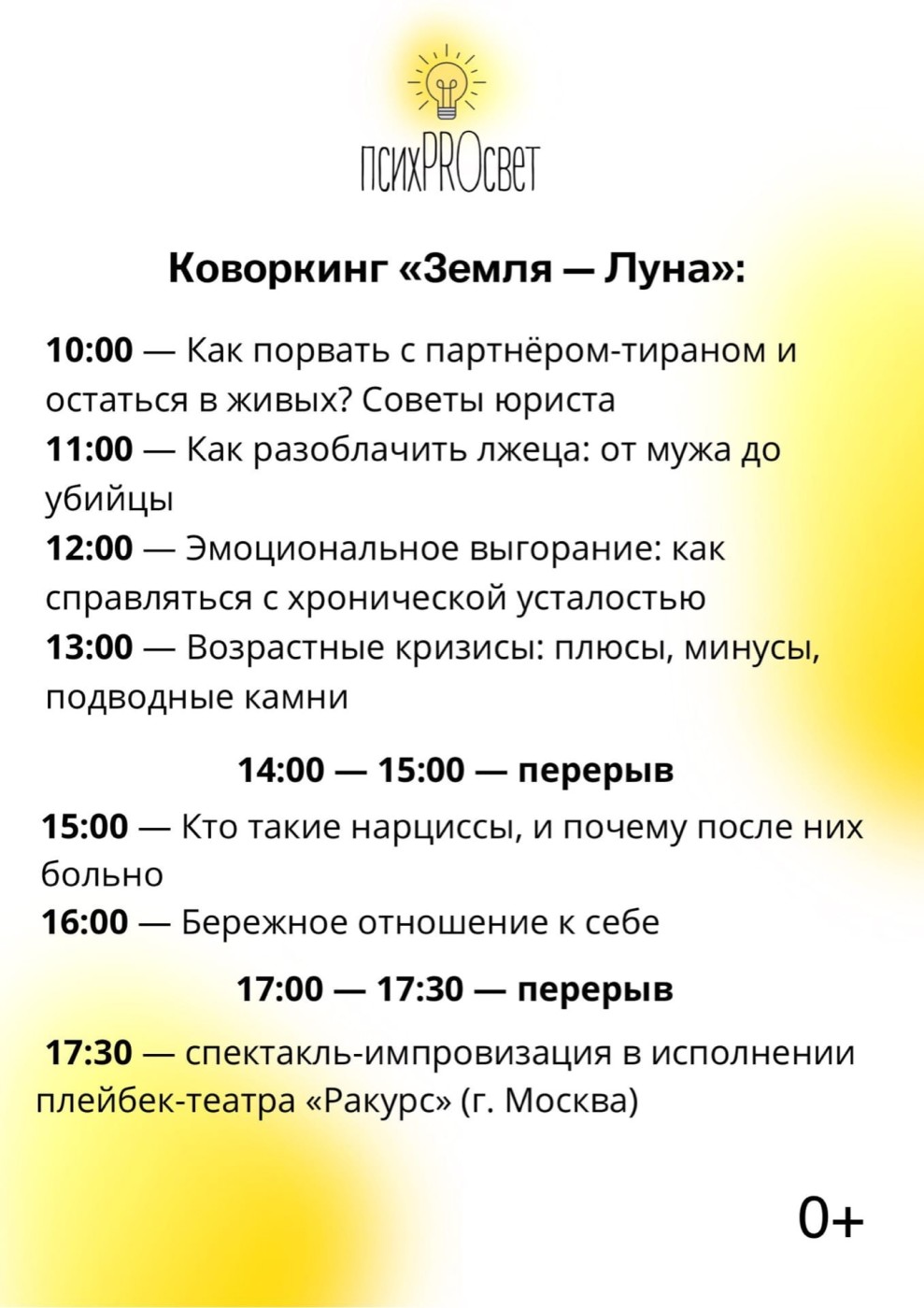 психPROсвет

Коворкинг «Земля — Луна»:

10:00 — Как порвать с партнёром-тираном и остаться в живых? Советы юриста
11:00 — Как разоблачить лжеца: от мужа до убийцы
12:00 — Эмоциональное выгорание: как справляться с хронической усталостью
13:00 — Возрастные кризисы: плюсы, минусы, подводные камни

14:00 — 15:00 — перерыв

15:00 — Кто такие нарциссы, и почему после них больно
16:00 — Бережное отношение к себе

17:00 — 17:30 — перерыв

17:30 — спектакль-импровизация в исполнении плейбек-театра «Ракурс» (г. Москва)

0+